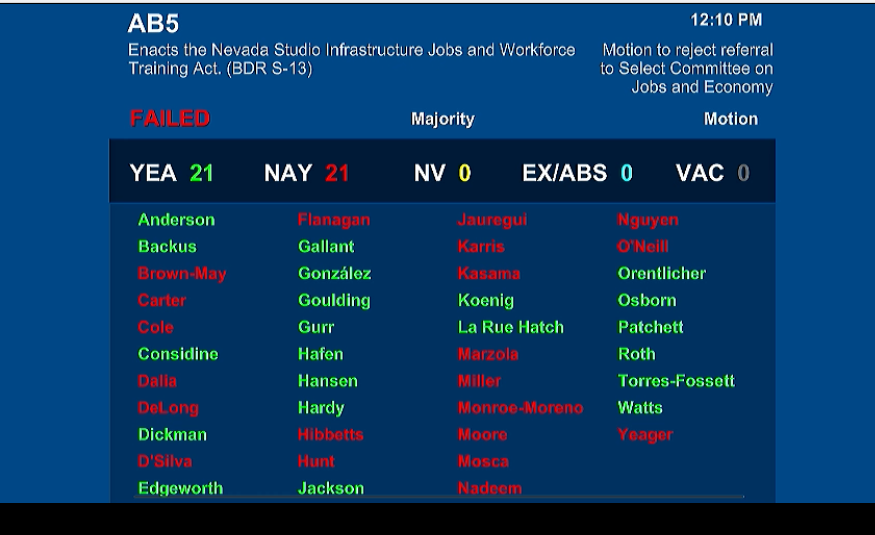 AB5

12:10 PM

Enacts the Nevada Studio Infrastructure Jobs and Workforce Training Act. (BDR S-13)

Motion to reject referral to Select Committee on Jobs and Economy

FAILED

Majority

Motion

YEA 21 NAY 21 NV 0 EX/ABS 0 VAC 0

Anderson
Backus
Brown-May
Carter
Cole
Considine
Dalia
DeLong
Dickman
D'Silva
Edgeworth

Flanagan
Gallant
González
Goulding
Gurr
Hafen
Hansen
Hardy
Hibbetts
Hunt
Jackson

Jauregui
Karris
Kasama
Koenig
La Rue Hatch
Marzola
Miller
Monroe-Moreno
Moore
Mosca
Nadeem

Nguyen
O'Neill
Orentlicher
Osborn
Patchett
Roth
Torres-Fossett
Watts
Yeager